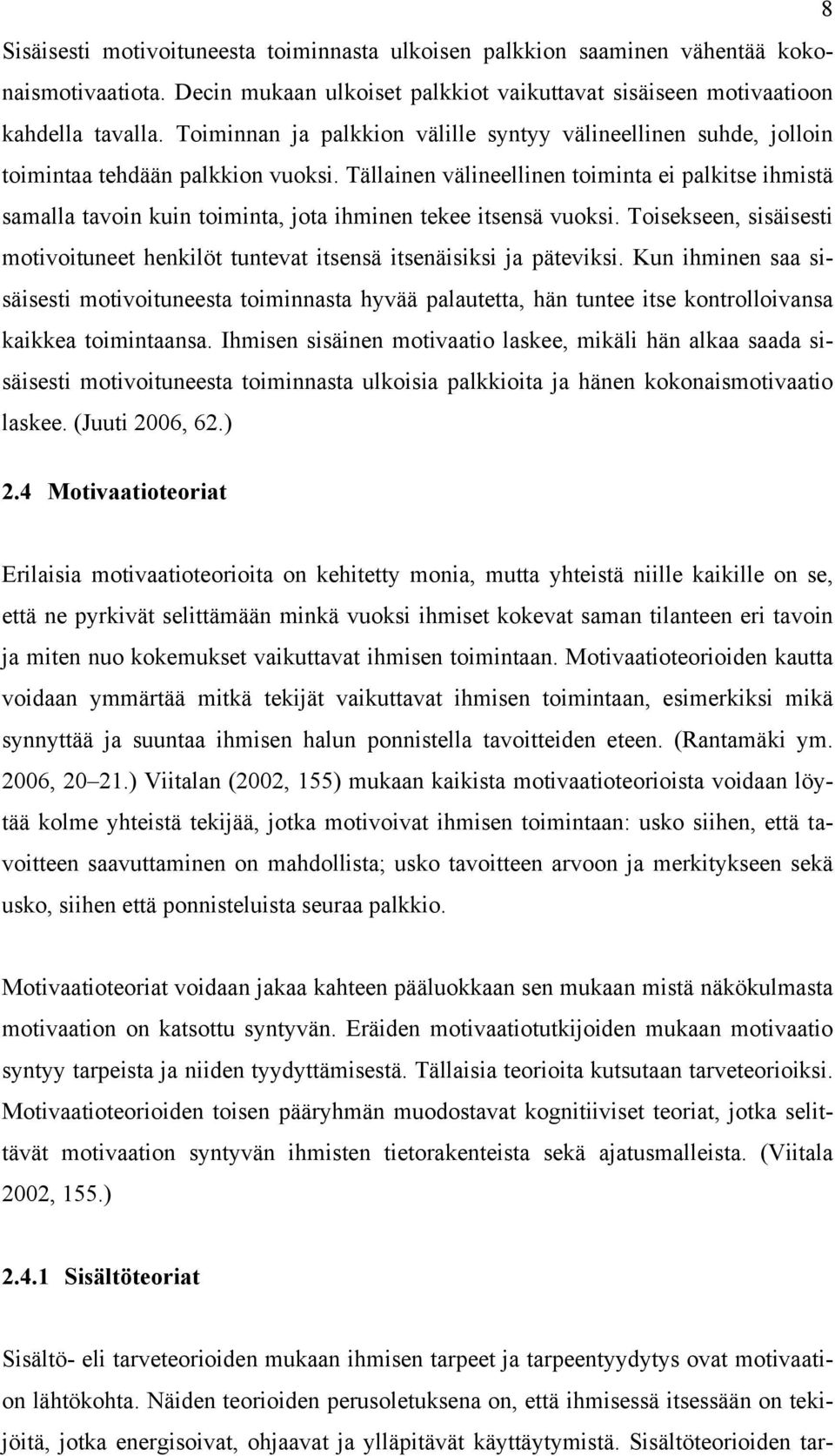 8

Sisäisesti motivoituneesta toiminnasta ulkoisen palkkion saaminen vähentää kokonaismotivaatiota. Decin mukaan ulkoiset palkkiot vaikuttavat sisäiseen motivaatioon kahdella tavalla. Toiminnan ja palkkion välille syntyy välineellinen suhde, jolloin toimintaa tehdään palkkion vuoksi. Tällainen välineellinen toiminta ei palkitse ihmistä samalla tavoin kuin toiminta, jota ihminen tekee itsensä vuoksi. Toisekseen, sisäisesti motivoituneet henkilöt tuntevat itsensä itsenäisiksi ja päteviksi. Kun ihminen saa sisäisesti motivoituneesta toiminnasta hyvää palautetta, hän tuntee itse kontrolloivansa kaikkea toimintaansa. Ihmisen sisäinen motivaatio laskee, mikäli hän alkaa saada sisäisesti motivoituneesta toiminnasta ulkoisia palkkioita ja hänen kokonaismotivaatio laskee. (Juuti 2006, 62.)

2.4 Motivaatioteoriat

Erilaisia motivaatioteorioita on kehitetty monia, mutta yhteistä niille kaikille on se, että ne pyrkivät selittämään minkä vuoksi ihmiset kokevat saman tilanteen eri tavoin ja miten nuo kokemukset vaikuttavat ihmisen toimintaan. Motivaatioteorioiden kautta voidaan ymmärtää mitkä tekijät vaikuttavat ihmisen toimintaan, esimerkiksi mikä synnyttää ja suuntaa ihmisen halun ponnistella tavoitteiden eteen. (Rantamäki ym. 2006, 20–21.) Viitalan (2002, 155) mukaan kaikista motivaatioteorioista voidaan löytää kolme yhteistä tekijää, jotka motivoivat ihmisen toimintaan: usko siihen, että tavoitteen saavuttaminen on mahdollista; usko tavoitteen arvoon ja merkitykseen sekä usko, siihen että ponnisteluista seuraa palkkio.

Motivaatioteoriat voidaan jakaa kahteen pääluokkaan sen mukaan mistä näkökulmasta motivaation on katsottu syntyvän. Eräiden motivaatiotutkijoiden mukaan motivaatio syntyy tarpeista ja niiden tyydyttämisestä. Tällaisia teorioita kutsutaan tarveteorioiksi. Motivaatioteorioiden toisen pääryhmän muodostavat kognitiiviset teoriat, jotka selittävät motivaation syntyvän ihmisten tietorakenteista sekä ajatusmalleista. (Viitala 2002, 155.)

2.4.1 Sisältöteoriat

Sisältö- eli tarveteorioiden mukaan ihmisen tarpeet ja tarpeentyydytys ovat motivaation lähtökohta. Näiden teorioiden perusoletuksena on, että ihmisessä itsessään on tekijöitä, jotka energisoivat, ohjaavat ja ylläpitävät käyttäytymistä. Sisältöteorioiden tar-